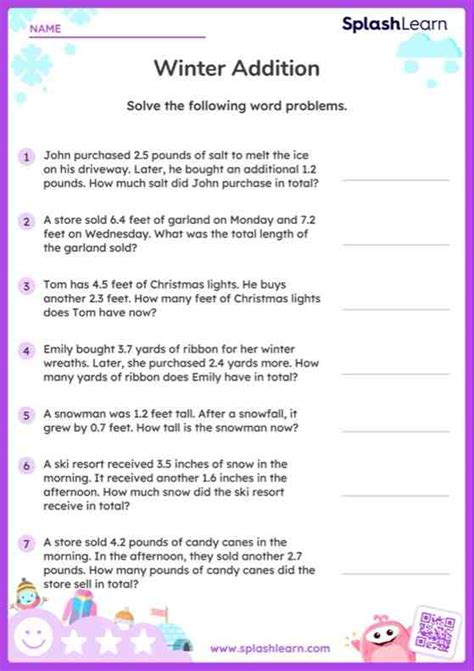 NAME

SplashLearn

Winter Addition

Solve the following word problems.

1 John purchased 2.5 pounds of salt to melt the ice on his driveway. Later, he bought an additional 1.2 pounds. How much salt did John purchase in total?

2 A store sold 6.4 feet of garland on Monday and 7.2 feet on Wednesday. What was the total length of the garland sold?

3 Tom has 4.5 feet of Christmas lights. He buys another 2.3 feet. How many feet of Christmas lights does Tom have now?

4 Emily bought 3.7 yards of ribbon for her winter wreaths. Later, she purchased 2.4 yards more. How many yards of ribbon does Emily have in total?

5 A snowman was 1.2 feet tall. After a snowfall, it grew by 0.7 feet. How tall is the snowman now?

6 A ski resort received 3.5 inches of snow in the morning. It received another 1.6 inches in the afternoon. How much snow did the ski resort receive in total?

7 A store sold 4.2 pounds of candy canes in the morning. In the afternoon, they sold another 2.7 pounds. How many pounds of candy canes did the store sell in total?

www.splashlearn.com